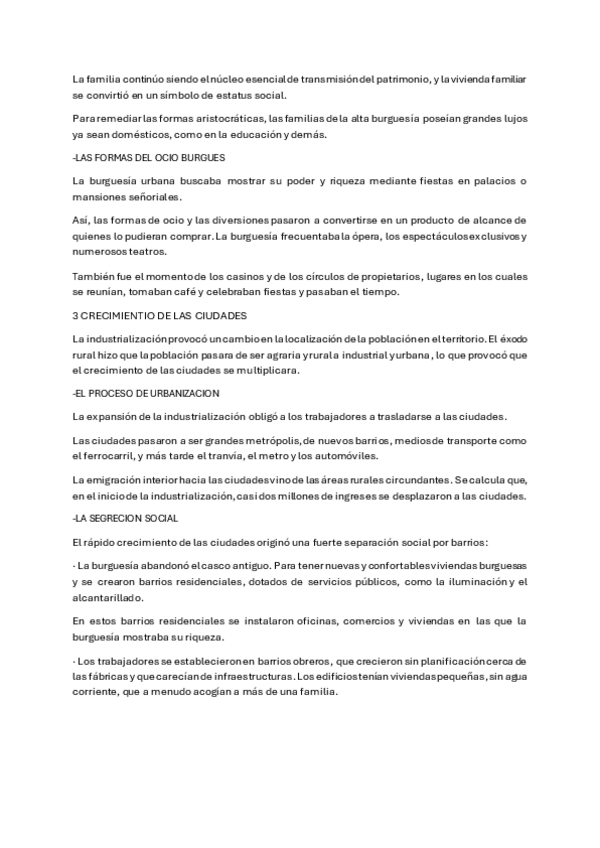 La familia continúo siendo el núcleo esencial de transmisión del patrimonio, y la vivienda familiar se convirtió en un símbolo de estatus social.

Para remediar las formas aristocráticas, las familias de la alta burguesía poseían grandes lujos ya sean domésticos, como en la educación y demás.

-LAS FORMAS DEL OCIO BURGUES

La burguesía urbana buscaba mostrar su poder y riqueza mediante fiestas en palacios o mansiones señoriales.

Así, las formas de ocio y las diversiones pasaron a convertirse en un producto de alcance de quienes lo pudieran comprar. La burguesía frecuentaba la ópera, los espectáculos exclusivos y numerosos teatros.

También fue el momento de los casinos y de los círculos de propietarios, lugares en los cuales se reunían, tomaban café y celebraban fiestas y pasaban el tiempo.

3 CRECIMIENTIO DE LAS CIUDADES

La industrialización provocó un cambio en la localización de la población en el territorio. El éxodo rural hizo que la población pasara de ser agraria y rural a industrial y urbana, lo que provocó que el crecimiento de las ciudades se multiplicara.

-EL PROCESO DE URBANIZACION

La expansión de la industrialización obligó a los trabajadores a trasladarse a las ciudades.

Las ciudades pasaron a ser grandes metrópolis, de nuevos barrios, medios de transporte como el ferrocarril, y más tarde el tranvía, el metro y los automóviles.

La emigración interior hacia las ciudades vino de las áreas rurales circundantes. Se calcula que, en el inicio de la industrialización, casi dos millones de ingreses se desplazaron a las ciudades.

-LA SEGRECION SOCIAL

El rápido crecimiento de las ciudades originó una fuerte separación social por barrios:

· La burguesía abandonó el casco antiguo. Para tener nuevas y confortables viviendas burguesas y se crearon barrios residenciales, dotados de servicios públicos, como la iluminación y el alcantarillado.

En estos barrios residenciales se instalaron oficinas, comercios y viviendas en las que la burguesía mostraba su riqueza.

· Los trabajadores se establecieron en barrios obreros, que crecieron sin planificación cerca de las fábricas y que carecían de infraestructuras. Los edificios tenían viviendas pequeñas, sin agua corriente, que a menudo acogían a más de una familia.